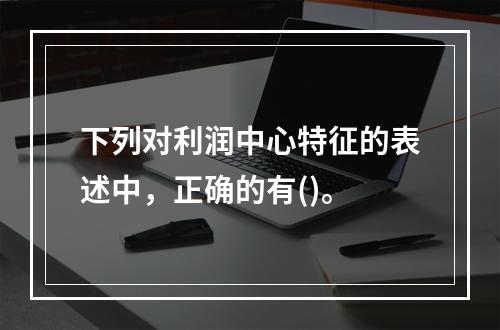 下列对利润中心特征的表述中，正确的有()。